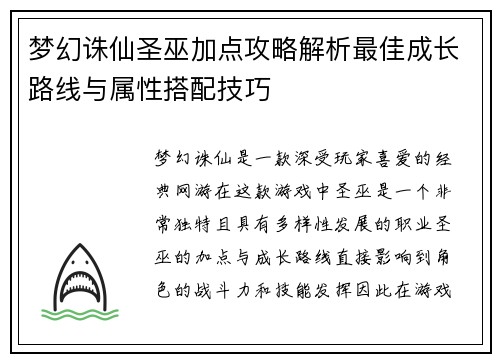 梦幻诛仙圣巫加点攻略解析最佳成长路线与属性搭配技巧

梦幻诛仙是一款深受玩家喜爱的经典网游在这款游戏中圣巫是一个非常独特且具有多样性发展的职业圣巫的加点与成长路线直接影响到角色的战斗力和技能发挥因此在游戏